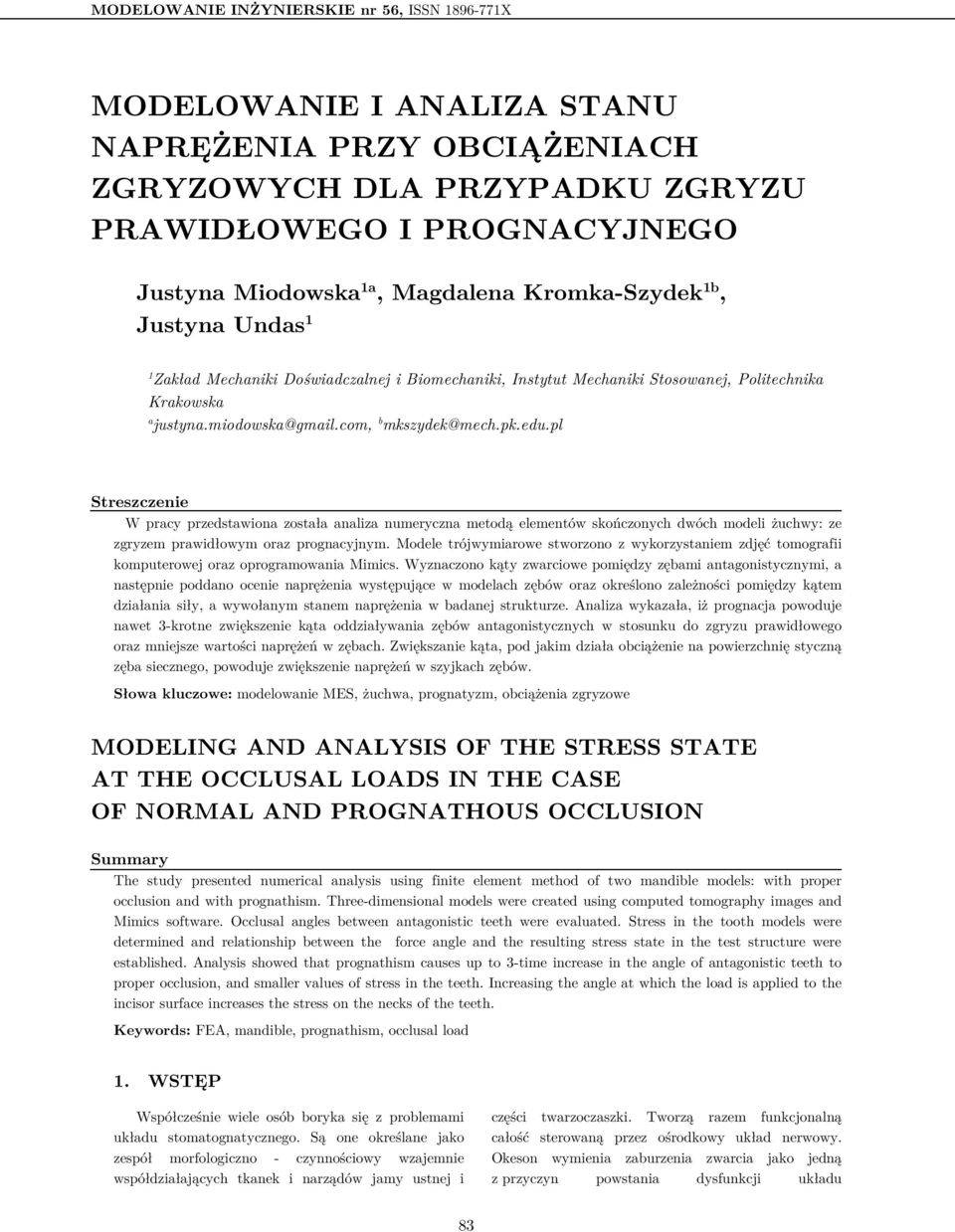 MODELOWANIE INŻYNIERSKIE nr 56, ISSN 1896-771X

MODELOWANIE I ANALIZA STANU NAPRĘŻENIA PRZY OBCIĄŻENIACH ZGRYZOWYCH DLA PRZYPADKU ZGRYZU PRAWIDŁOWEGO I PROGNACYJNEGO

Justyna Miodowska$^{1a}$, Magdalena Kromka-Szydek$^{1b}$, Justyna Undas$^{1}$

$^{1}$Zakład Mechaniki Doświadczalnej i Biomechaniki, Instytut Mechaniki Stosowanej, Politechnika Krakowska
$^{a}$justyna.miodowska@gmail.com, $^{b}$mkszydek@mech.pk.edu.pl

Streszczenie
W pracy przedstawiona została analiza numeryczna metodą elementów skończonych dwóch modeli żuchwy: ze zgryzem prawidłowym oraz prognacyjnym. Modele trójwymiarowe stworzono z wykorzystaniem zdjęć tomografii komputerowej oraz oprogramowania Mimics. Wyznaczono kąty zwarciowe pomiędzy zębami antagonistycznymi, a następnie poddano ocenie naprężenia występujące w modelach zębów oraz określono zależności pomiędzy kątem działania siły, a wywołanym stanem naprężenia w badanej strukturze. Analiza wykazała, iż prognacja powoduje nawet 3-krotne zwiększenie kąta oddziaływania zębów antagonistycznych w stosunku do zgryzu prawidłowego oraz mniejsze wartości naprężeń w zębach. Zwiększanie kąta, pod jakim działa obciążenie na powierzchnię styczną zęba siecznego, powoduje zwiększenie naprężeń w szyjkach zębów.

Słowa kluczowe: modelowanie MES, żuchwa, prognatyzm, obciążenia zgryzowe

MODELING AND ANALYSIS OF THE STRESS STATE AT THE OCCLUSAL LOADS IN THE CASE OF NORMAL AND PROGNATHOUS OCCLUSION

Summary
The study presented numerical analysis using finite element method of two mandible models: with proper occlusion and with prognathism. Three-dimensional models were created using computed tomography images and Mimics software. Occlusal angles between antagonistic teeth were evaluated. Stress in the tooth models were determined and relationship between the force angle and the resulting stress state in the test structure were established. Analysis showed that prognathism causes up to 3-time increase in the angle of antagonistic teeth to proper occlusion, and smaller values of stress in the teeth. Increasing the angle at which the load is applied to the incisor surface increases the stress on the necks of the teeth.

Keywords: FEA, mandible, prognathism, occlusal load

1. WSTĘP

Współcześnie wiele osób boryka się z problemami układu stomatognatycznego. Są one określane jako zespół morfologiczno - czynnościowy wzajemnie współdziałających tkanek i narządów jamy ustnej i

części twarzoczaszki. Tworzą razem funkcjonalną całość sterowaną przez ośrodkowy układ nerwowy. Okeson wymienia zaburzenia zwarcia jako jedną z przyczyn powstania dysfunkcji układu

83